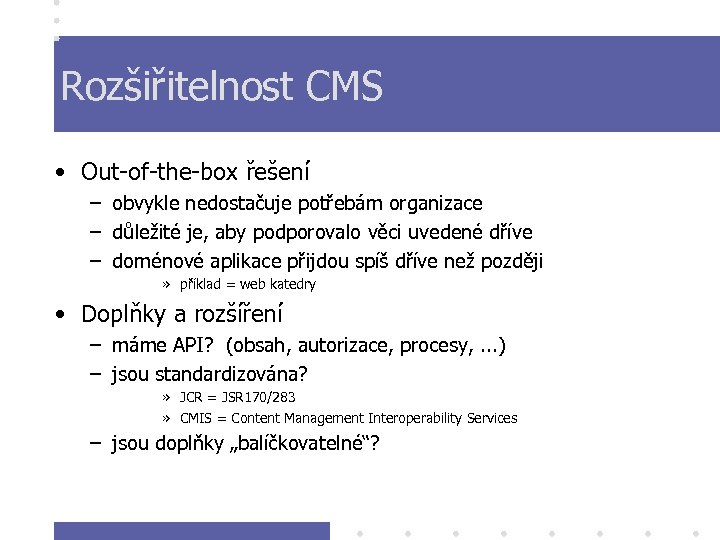 Rozšiřitelnost CMS

• Out-of-the-box řešení
– obvykle nedostačuje potřebám organizace
– důležité je, aby podporovalo věci uvedené dříve
– doménové aplikace přijdou spíš dříve než později
» příklad = web katedry

• Doplňky a rozšíření
– máme API? (obsah, autorizace, procesy, ...)
– jsou standardizována?
» JCR = JSR170/283
» CMIS = Content Management Interoperability Services
– jsou doplňky „balíčkovatelné“?